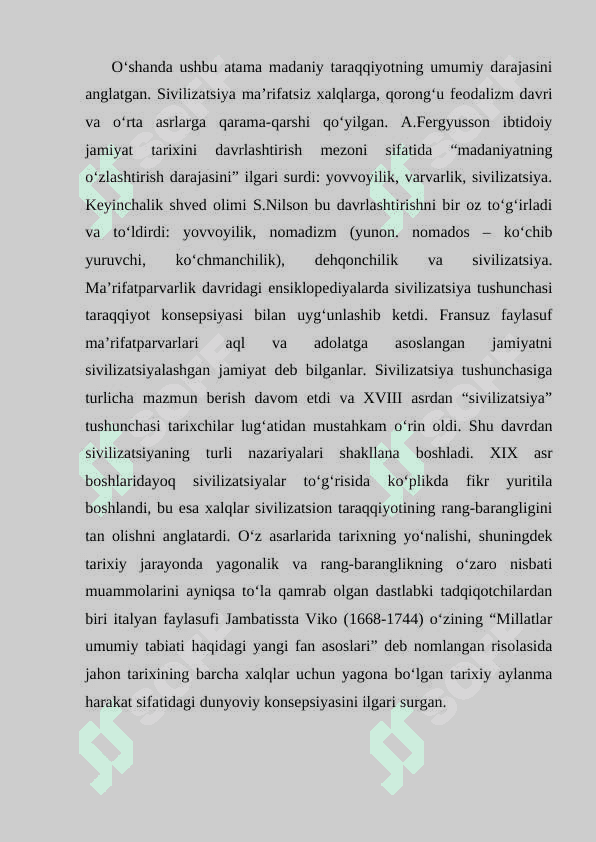 O‘shanda ushbu atama madaniy taraqqiyotning umumiy darajasini anglatgan. Sivilizatsiya ma’rifatsiz xalqlarga, qorong‘u feodalizm davri va o‘rta asrlarga qarama-qarshi qo‘yilgan. A.Fergyusson ibtidoiy jamiyat tarixini davrlashtirish mezoni sifatida “madaniyatning o‘zlashtirish darajasini” ilgari surdi: yovvoyilik, varvarlik, sivilizatsiya. Keyinchalik shved olimi S.Nilson bu davrlashtirishni bir oz to‘g‘irladi va to‘ldirdi: yovvoyilik, nomadizm (yunon. nomados – ko‘chib yuruvchi, ko‘chmanchilik), dehqonchilik va sivilizatsiya. Ma’rifatparvarlik davridagi ensiklopediyalarda sivilizatsiya tushunchasi taraqqiyot konsepsiyasi bilan uyg‘unlashib ketdi. Fransuz faylasuf ma’rifatparvarlari aql va adolatga asoslangan jamiyatni sivilizatsiyalashgan jamiyat deb bilganlar. Sivilizatsiya tushunchasiga turlicha mazmun berish davom etdi va XVIII asrdan “sivilizatsiya” tushunchasi tarixchilar lug‘atidan mustahkam o‘rin oldi. Shu davrdan sivilizatsiyaning turli nazariyalari shakllana boshladi. XIX asr boshlaridayoq sivilizatsiyalar to‘g‘risida ko‘plikda fikr yuritila boshlandi, bu esa xalqlar sivilizatsion taraqqiyotining rang-barangligini tan olishni anglatardi. O‘z asarlarida tarixning yo‘nalishi, shuningdek tarixiy jarayonda yagonalik va rang-baranglikning o‘zaro nisbati muammolarini ayniqsa to‘la qamrab olgan dastlabki tadqiqotchilardan biri italyan faylasufi Jambatissta Viko (1668-1744) o‘zining “Millatlar umumiy tabiati haqidagi yangi fan asoslari” deb nomlangan risolasida jahon tarixining barcha xalqlar uchun yagona bo‘lgan tarixiy aylanma harakat sifatidagi dunyoviy konsepsiyasini ilgari surgan.